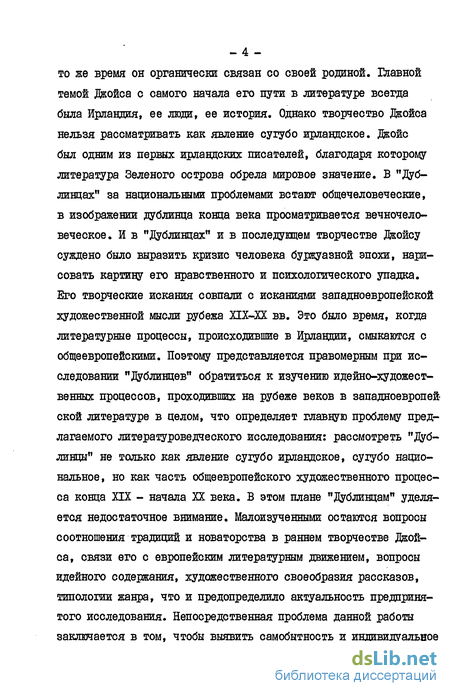 - 4 -

то же время он органически связан со своей родиной. Главной темой Джойса с самого начала его пути в литературе всегда была Ирландия, ее люди, ее история. Однако творчество Джойса нельзя рассматривать как явление сугубо ирландское. Джойс был одним из первых ирландских писателей, благодаря которому литература Зеленого острова обрела мировое значение. В "Дублинцах" за национальными проблемами встают общечеловеческие, в изображении дублинца конца века просматривается вечночеловеческое. И в "Дублинцах" и в последующем творчестве Джойсу суждено было выразить кризис человека буржуазной эпохи, нарисовать картину его нравственного и психологического упадка. Его творческие искания совпали с исканиями западноевропейской художественной мысли рубежа XIX-XX вв. Это было время, когда литературные процессы, происходившие в Ирландии, смыкаются с общеевропейскими. Поэтому представляется правомерным при исследовании "Дублинцев" обратиться к изучению идейно-художественных процессов, проходивших на рубеже веков в западноевропейской литературе в целом, что определяет главную проблему предлагаемого литературоведческого исследования: рассмотреть "Дублинцы" не только как явление сугубо ирландское, сугубо национальное, но как часть общеевропейского художественного процесса конца XIX - начала XX века. В этом плане "Дублинцам" уделяется недостаточное внимание. Малоизученными остаются вопросы соотношения традиций и новаторства в раннем творчестве Джойса, связи его с европейским литературным движением, вопросы идейного содержания, художественного своеобразия рассказов, типологии жанра, что и предопределило актуальность предпринятого исследования. Непосредственная проблема данной работы заключается в том, чтобы выявить самобытность и индивидуальное

dsLib.net
библиотека диссертаций